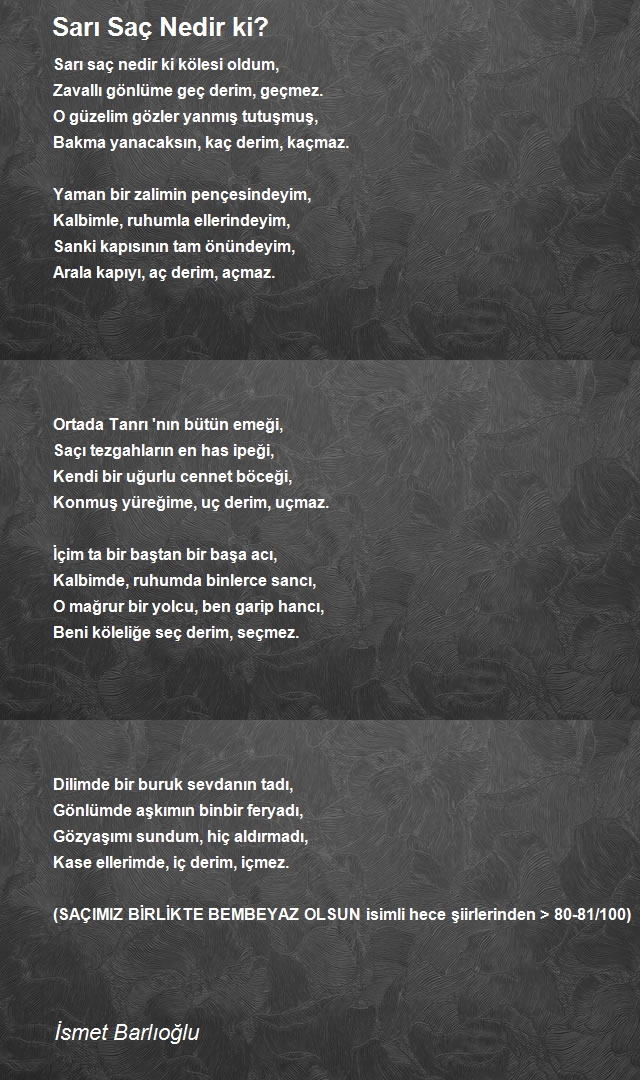 Sarı Saç Nedir ki?

Sarı saç nedir ki kölesi oldum,
Zavallı gönlüme geç derim, geçmez.
O güzelim gözler yanmış tutuşmuş,
Bakma yanacaksın, kaç derim, kaçmaz.

Yaman bir zalimin pençesindeyim,
Kalbimle, ruhumla ellerindeyim,
Sanki kapısının tam önündeyim,
Arala kapıyı, aç derim, açmaz.

Ortada Tanrı 'nın bütün emeği,
Saçı tezgahların en has ipeği,
Kendi bir uğurlu cennet böceği,
Konmuş yüreğime, uç derim, uçmaz.

İçim ta bir baştan bir başa acı,
Kalbimde, ruhumda binlerce sancı,
O mağrur bir yolcu, ben garip hancı,
Beni köleliğe seç derim, seçmez.

Dilimde bir buruk sevdanın tadı,
Gönlümde aşkımın binbir feryadı,
Gözyaşımı sundum, hiç aldırmadı,
Kase ellerimde, iç derim, içmez.

(SAÇIMIZ BİRLİKTE BEMBEYAZ OLSUN isimli hece şiirlerinden > 80-81/100)

İsmet Barlıoğlu